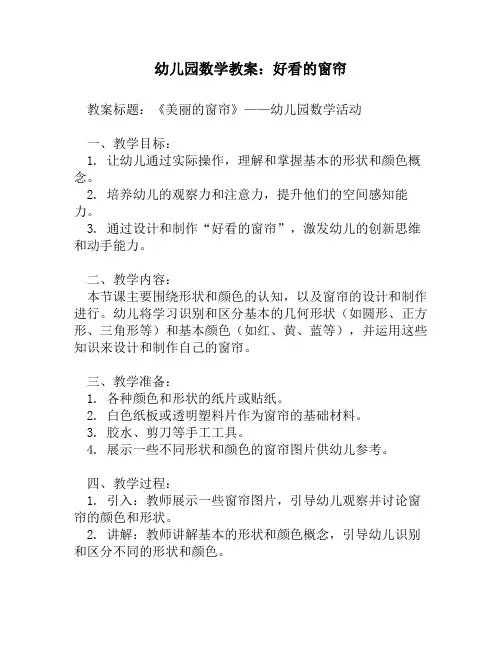 幼儿园数学教案：好看的窗帘

教案标题：《美丽的窗帘》——幼儿园数学活动

一、教学目标：
1. 让幼儿通过实际操作，理解和掌握基本的形状和颜色概念。
2. 培养幼儿的观察力和注意力，提升他们的空间感知能力。
3. 通过设计和制作“好看的窗帘”，激发幼儿的创新思维和动手能力。

二、教学内容：
本节课主要围绕形状和颜色的认知，以及窗帘的设计和制作进行。幼儿将学习识别和区分基本的几何形状（如圆形、正方形、三角形等）和基本颜色（如红、黄、蓝等），并运用这些知识来设计和制作自己的窗帘。

三、教学准备：
1. 各种颜色和形状的纸片或贴纸。
2. 白色纸板或透明塑料片作为窗帘的基础材料。
3. 胶水、剪刀等手工工具。
4. 展示一些不同形状和颜色的窗帘图片供幼儿参考。

四、教学过程：
1. 引入：教师展示一些窗帘图片，引导幼儿观察并讨论窗帘的颜色和形状。
2. 讲解：教师讲解基本的形状和颜色概念，引导幼儿识别和区分不同的形状和颜色。